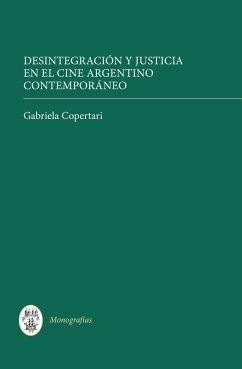 DESINTEGRACIÓN Y JUSTICIA EN EL CINE ARGENTINO CONTEMPORÁNEO

Gabriela Copertari

Monografías